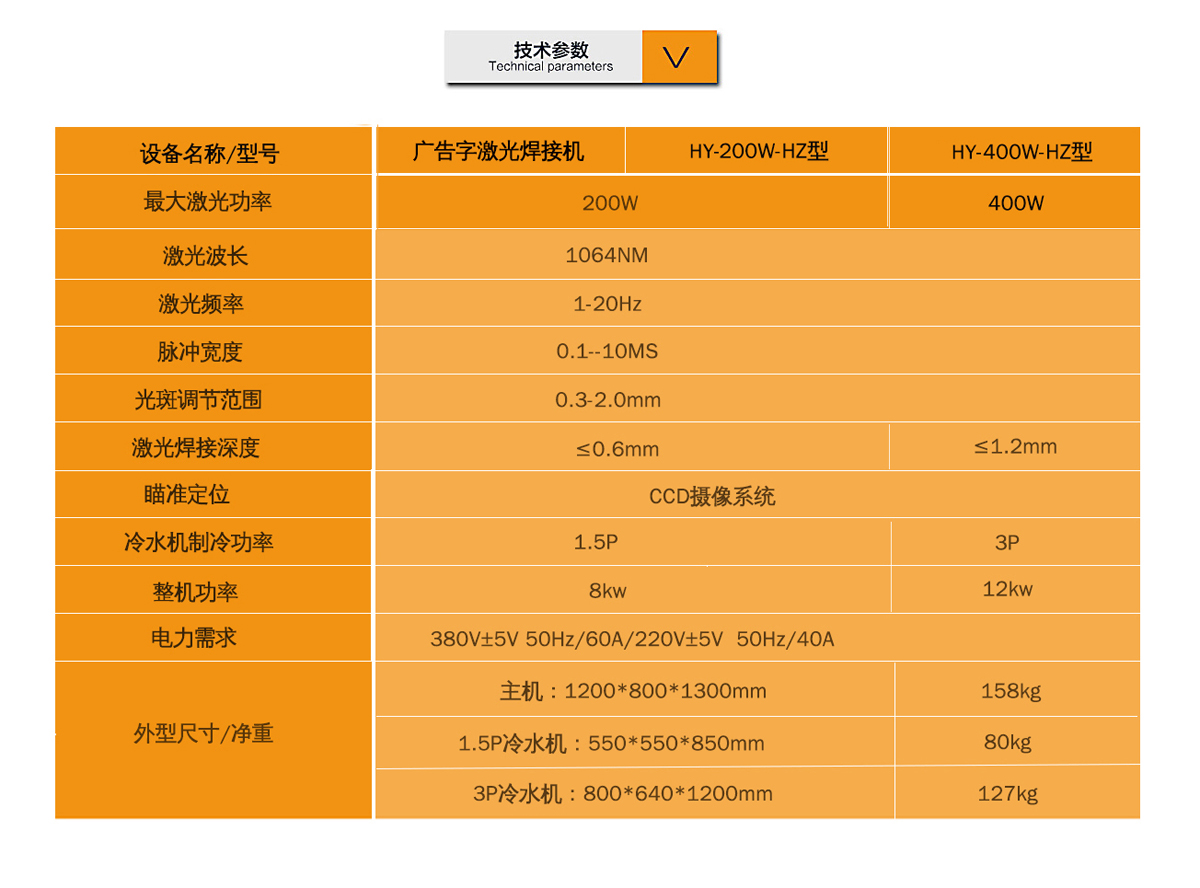 技术参数
Technical parameters

| 设备名称/型号 | 广告字激光焊接机 | HY-200W-HZ型 | HY-400W-HZ型 |
|---|---|---|---|
| 最大激光功率 | 200W | | 400W |
| 激光波长 | 1064NM | | |
| 激光频率 | 1-20Hz | | |
| 脉冲宽度 | 0.1--10MS | | |
| 光斑调节范围 | 0.3-2.0mm | | |
| 激光焊接深度 | ≤0.6mm | | ≤1.2mm |
| 瞄准定位 | CCD摄像系统 | | |
| 冷水机制冷功率 | 1.5P | | 3P |
| 整机功率 | 8kw | | 12kw |
| 电力需求 | 380V±5V 50Hz/60A/220V±5V 50Hz/40A | | |
| 外型尺寸/净重 | 主机：1200*800*1300mm | | 158kg |
| | 1.5P冷水机：550*550*850mm | | 80kg |
| | 3P冷水机：800*640*1200mm | | 127kg |